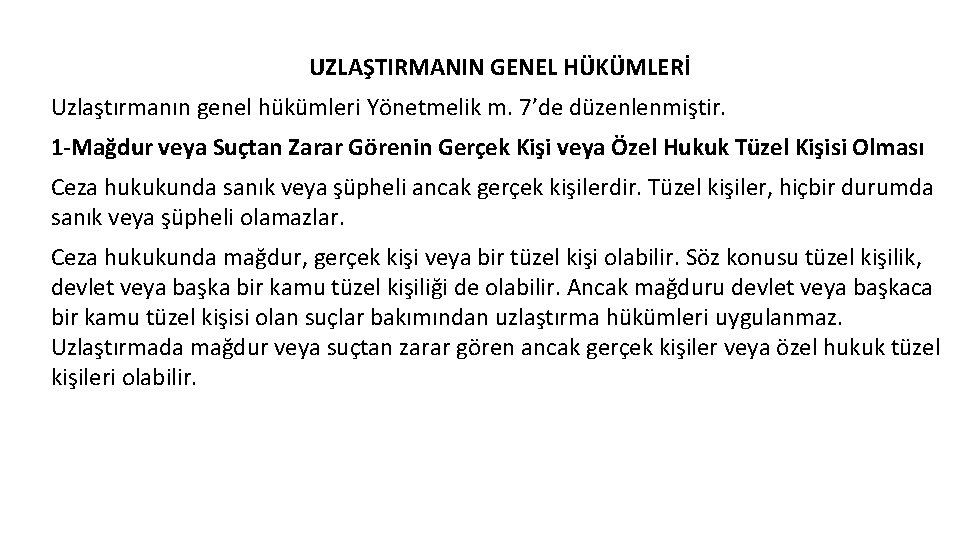 UZLAŞTIRMANIN GENEL HÜKÜMLERİ

Uzlaştırmanın genel hükümleri Yönetmelik m. 7’de düzenlenmiştir.

1-Mağdur veya Suçtan Zarar Görenin Gerçek Kişi veya Özel Hukuk Tüzel Kişisi Olması

Ceza hukukunda sanık veya şüpheli ancak gerçek kişilerdir. Tüzel kişiler, hiçbir durumda sanık veya şüpheli olamazlar.

Ceza hukukunda mağdur, gerçek kişi veya bir tüzel kişi olabilir. Söz konusu tüzel kişilik, devlet veya başka bir kamu tüzel kişiliği de olabilir. Ancak mağduru devlet veya başkaca bir kamu tüzel kişisi olan suçlar bakımından uzlaştırma hükümleri uygulanmaz. Uzlaştırmada mağdur veya suçtan zarar gören ancak gerçek kişiler veya özel hukuk tüzel kişileri olabilir.